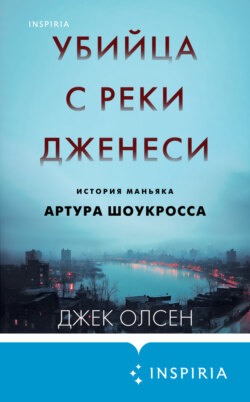 INSPIRIA

УБИЙЦА С РЕКИ ДЖЕНЕСИ

ИСТОРИЯ МАНЬЯКА
АРТУРА ШОУКРОССА

ДЖЕК ОЛСЕН

INSPIRIA